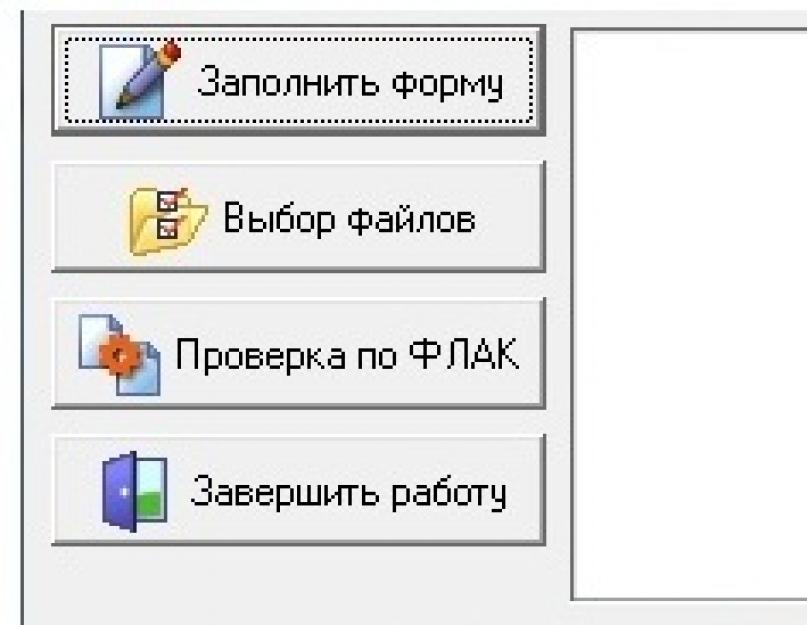 Заполнить форму

Выбор файлов

Проверка по ФЛАК

Завершить работу